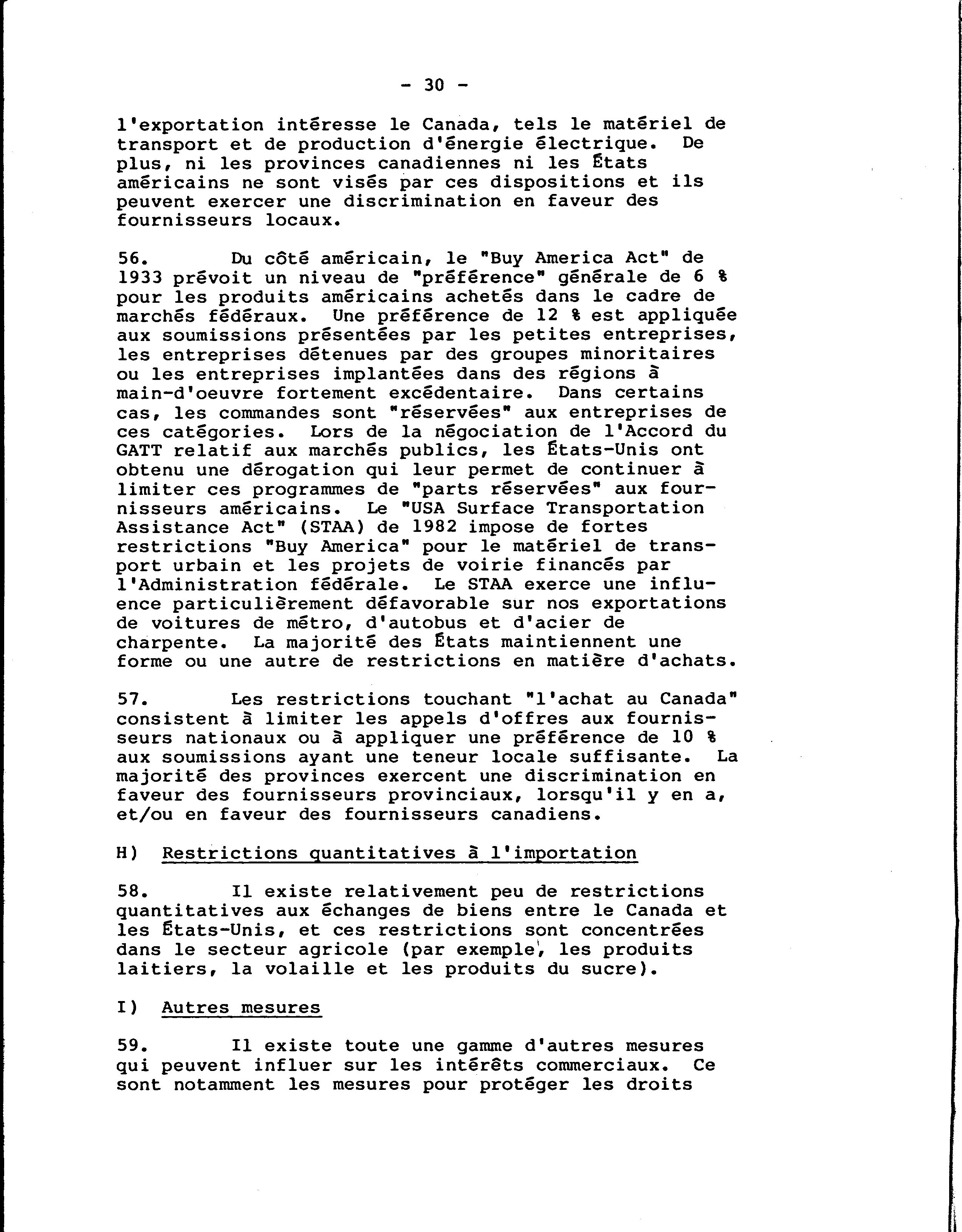 - 30 -

l'exportation intéresse le Canada, tels le matériel de transport et de production d'énergie électrique. De plus, ni les provinces canadiennes ni les États américains ne sont visés par ces dispositions et ils peuvent exercer une discrimination en faveur des fournisseurs locaux.

56. Du côté américain, le "Buy America Act" de 1933 prévoit un niveau de "préférence" générale de 6 % pour les produits américains achetés dans le cadre de marchés fédéraux. Une préférence de 12 % est appliquée aux soumissions présentées par les petites entreprises, les entreprises détenues par des groupes minoritaires ou les entreprises implantées dans des régions à main-d'oeuvre fortement excédentaire. Dans certains cas, les commandes sont "réservées" aux entreprises de ces catégories. Lors de la négociation de l'Accord du GATT relatif aux marchés publics, les États-Unis ont obtenu une dérogation qui leur permet de continuer à limiter ces programmes de "parts réservées" aux fournisseurs américains. Le "USA Surface Transportation Assistance Act" (STAA) de 1982 impose de fortes restrictions "Buy America" pour le matériel de transport urbain et les projets de voirie financés par l'Administration fédérale. Le STAA exerce une influence particulièrement défavorable sur nos exportations de voitures de métro, d'autobus et d'acier de charpente. La majorité des États maintiennent une forme ou une autre de restrictions en matière d'achats.

57. Les restrictions touchant "l'achat au Canada" consistent à limiter les appels d'offres aux fournisseurs nationaux ou à appliquer une préférence de 10 % aux soumissions ayant une teneur locale suffisante. La majorité des provinces exercent une discrimination en faveur des fournisseurs provinciaux, lorsqu'il y en a, et/ou en faveur des fournisseurs canadiens.

H) Restrictions quantitatives à l'importation

58. Il existe relativement peu de restrictions quantitatives aux échanges de biens entre le Canada et les États-Unis, et ces restrictions sont concentrées dans le secteur agricole (par exemple, les produits laitiers, la volaille et les produits du sucre).

I) Autres mesures

59. Il existe toute une gamme d'autres mesures qui peuvent influer sur les intérêts commerciaux. Ce sont notamment les mesures pour protéger les droits